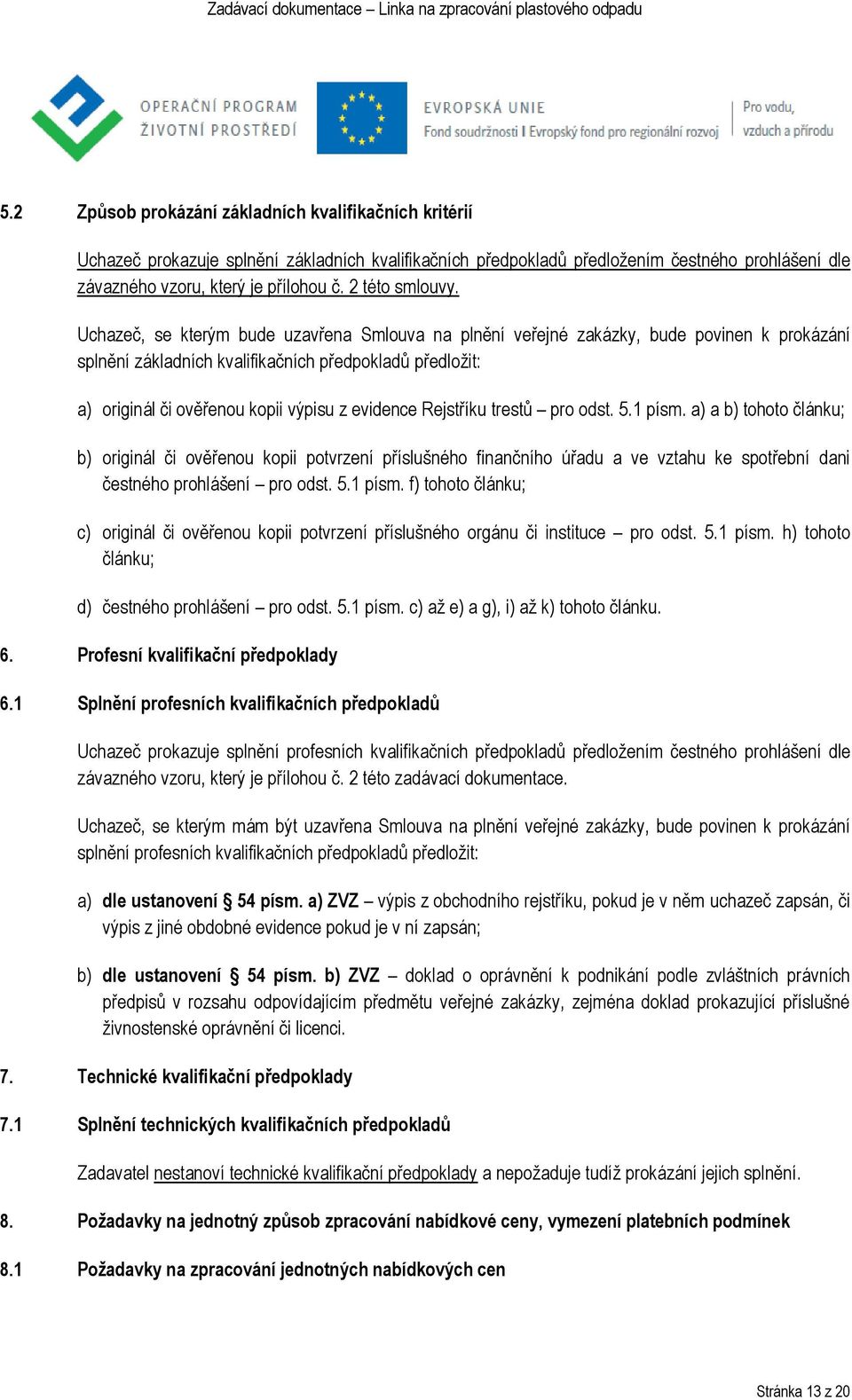 Zadávací dokumentace – Linka na zpracování plastového odpadu

OPERAČNÍ PROGRAM ŽIVOTNÍ PROSTŘEDÍ

EVROPSKÁ UNIE
Fond soudržnosti I Evropský fond pro regionální rozvoj

Pro vodu, vzduch a přírodu

5.2 Způsob prokázání základních kvalifikačních kritérií

Uchazeč prokazuje splnění základních kvalifikačních předpokladů předložením čestného prohlášení dle závazného vzoru, který je přílohou č. 2 této smlouvy.

Uchazeč, se kterým bude uzavřena Smlouva na plnění veřejné zakázky, bude povinen k prokázání splnění základních kvalifikačních předpokladů předložit:

a) originál či ověřenou kopii výpisu z evidence Rejstříku trestů – pro odst. 5.1 písm. a) a b) tohoto článku;

b) originál či ověřenou kopii potvrzení příslušného finančního úřadu a ve vztahu ke spotřební dani čestného prohlášení – pro odst. 5.1 písm. f) tohoto článku;

c) originál či ověřenou kopii potvrzení příslušného orgánu či instituce – pro odst. 5.1 písm. h) tohoto článku;

d) čestného prohlášení – pro odst. 5.1 písm. c) až e) a g), i) až k) tohoto článku.

6. Profesní kvalifikační předpoklady

6.1 Splnění profesních kvalifikačních předpokladů

Uchazeč prokazuje splnění profesních kvalifikačních předpokladů předložením čestného prohlášení dle závazného vzoru, který je přílohou č. 2 této zadávací dokumentace.

Uchazeč, se kterým mám být uzavřena Smlouva na plnění veřejné zakázky, bude povinen k prokázání splnění profesních kvalifikačních předpokladů předložit:

a) dle ustanovení § 54 písm. a) ZVZ – výpis z obchodního rejstříku, pokud je v něm uchazeč zapsán, či výpis z jiné obdobné evidence pokud je v ní zapsán;

b) dle ustanovení § 54 písm. b) ZVZ – doklad o oprávnění k podnikání podle zvláštních právních předpisů v rozsahu odpovídajícím předmětu veřejné zakázky, zejména doklad prokazující příslušné živnostenské oprávnění či licenci.

7. Technické kvalifikační předpoklady

7.1 Splnění technických kvalifikačních předpokladů

Zadavatel nestanoví technické kvalifikační předpoklady a nepožaduje tudíž prokázání jejich splnění.

8. Požadavky na jednotný způsob zpracování nabídkové ceny, vymezení platebních podmínek

8.1 Požadavky na zpracování jednotných nabídkových cen

Stránka 13 z 20